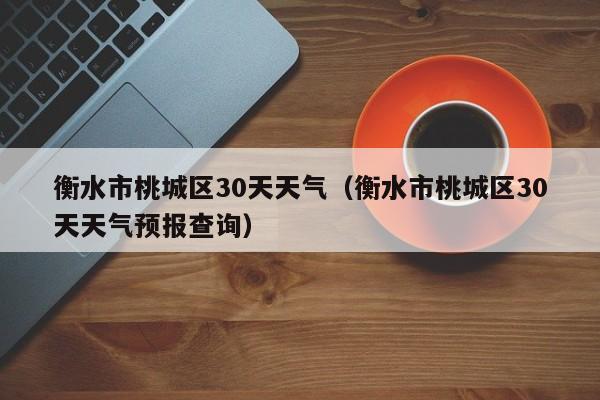 衡水市桃城区30天天气（衡水市桃城区30天天气预报查询）